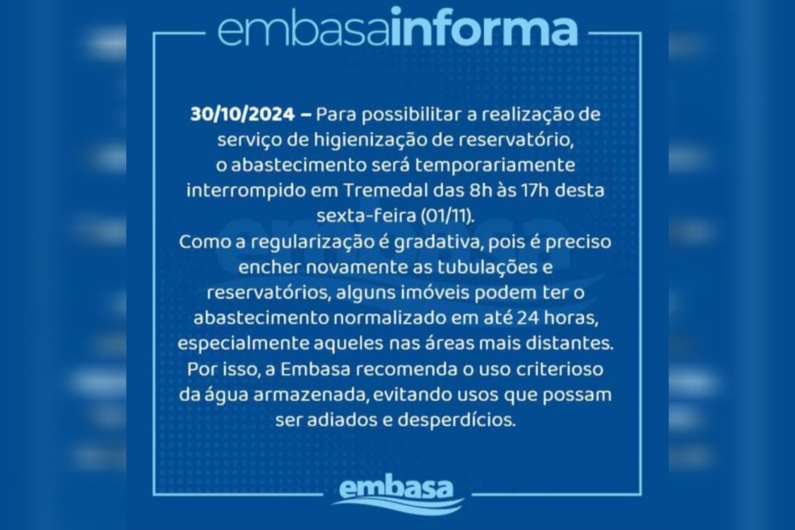 embasainforma

30/10/2024 – Para possibilitar a realização de serviço de higienização de reservatório, o abastecimento será temporariamente interrompido em Tremedal das 8h às 17h desta sexta-feira (01/11).
Como a regularização é gradativa, pois é preciso encher novamente as tubulações e reservatórios, alguns imóveis podem ter o abastecimento normalizado em até 24 horas, especialmente aqueles nas áreas mais distantes. Por isso, a Embasa recomenda o uso criterioso da água armazenada, evitando usos que possam ser adiados e desperdícios.

embasa